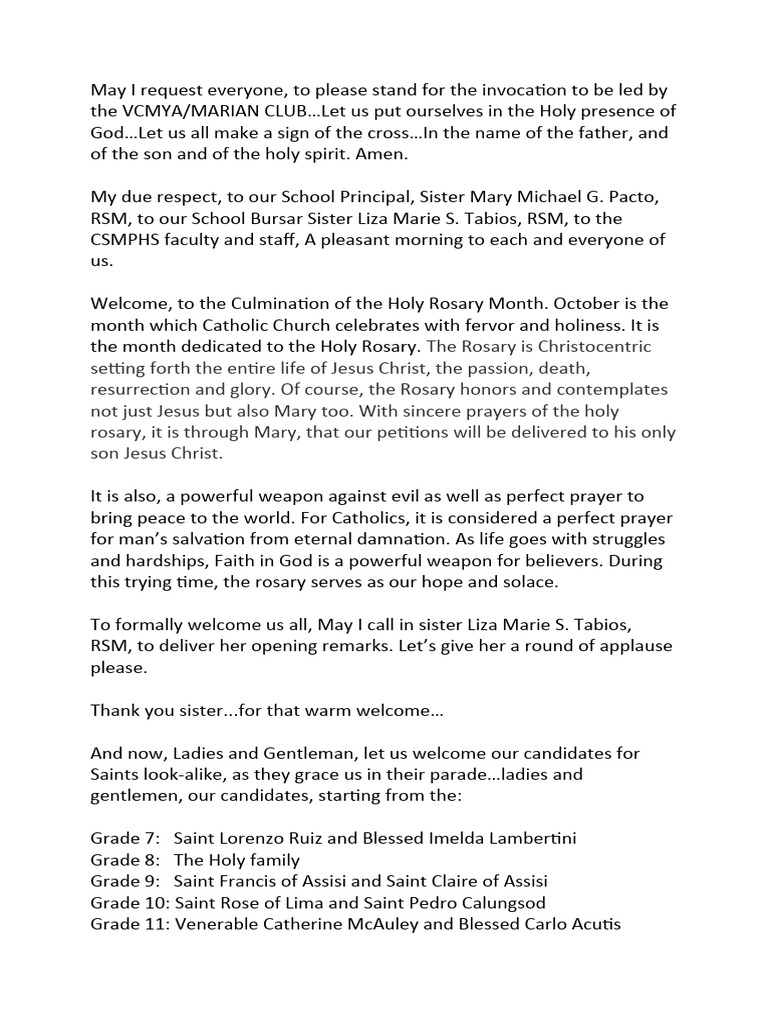 May I request everyone, to please stand for the invocation to be led by the VCMYA/MARIAN CLUB…Let us put ourselves in the Holy presence of God…Let us all make a sign of the cross…In the name of the father, and of the son and of the holy spirit. Amen.

My due respect, to our School Principal, Sister Mary Michael G. Pacto, RSM, to our School Bursar Sister Liza Marie S. Tabios, RSM, to the CSMPHS faculty and staff, A pleasant morning to each and everyone of us.

Welcome, to the Culmination of the Holy Rosary Month. October is the month which Catholic Church celebrates with fervor and holiness. It is the month dedicated to the Holy Rosary. The Rosary is Christocentric setting forth the entire life of Jesus Christ, the passion, death, resurrection and glory. Of course, the Rosary honors and contemplates not just Jesus but also Mary too. With sincere prayers of the holy rosary, it is through Mary, that our petitions will be delivered to his only son Jesus Christ.

It is also, a powerful weapon against evil as well as perfect prayer to bring peace to the world. For Catholics, it is considered a perfect prayer for man's salvation from eternal damnation. As life goes with struggles and hardships, Faith in God is a powerful weapon for believers. During this trying time, the rosary serves as our hope and solace.

To formally welcome us all, May I call in sister Liza Marie S. Tabios, RSM, to deliver her opening remarks. Let's give her a round of applause please.

Thank you sister...for that warm welcome…

And now, Ladies and Gentleman, let us welcome our candidates for Saints look-alike, as they grace us in their parade…ladies and gentlemen, our candidates, starting from the:

Grade 7: Saint Lorenzo Ruiz and Blessed Imelda Lambertini
Grade 8: The Holy family
Grade 9: Saint Francis of Assisi and Saint Claire of Assisi
Grade 10: Saint Rose of Lima and Saint Pedro Calungsod
Grade 11: Venerable Catherine McAuley and Blessed Carlo Acutis